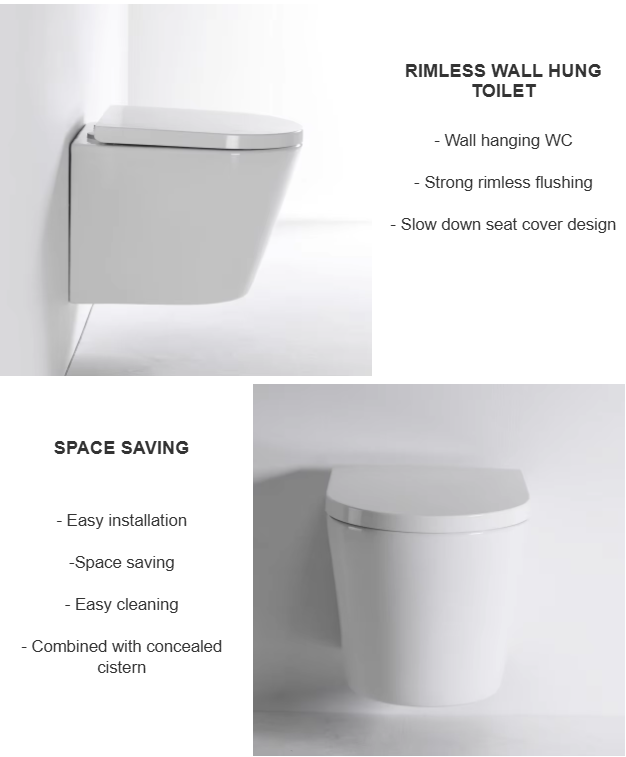 RIMLESS WALL HUNG TOILET

- Wall hanging WC

- Strong rimless flushing

- Slow down seat cover design

SPACE SAVING

- Easy installation

-Space saving

- Easy cleaning

- Combined with concealed cistern